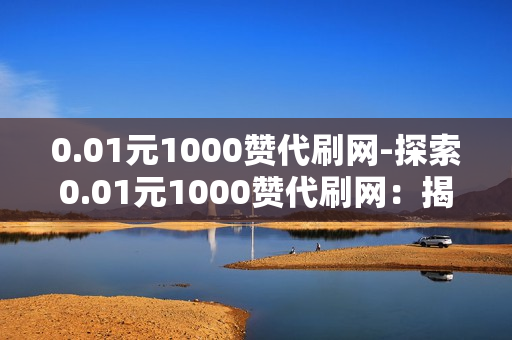 0.01元1000赞代刷网-探索0.01元1000赞代刷网：揭